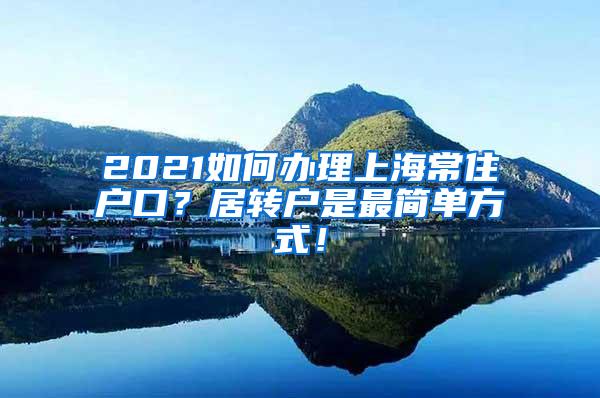 2021如何办理上海常住户口？居转户是最简单方式！